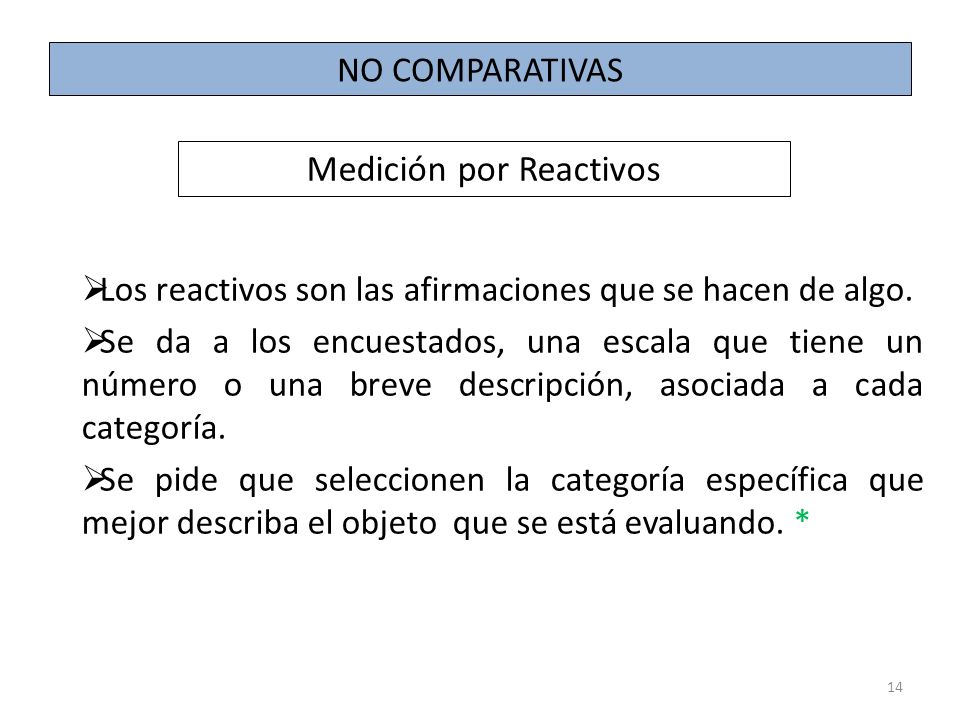 NO COMPARATIVAS

Medición por Reactivos

➢Los reactivos son las afirmaciones que se hacen de algo.

➢Se da a los encuestados, una escala que tiene un número o una breve descripción, asociada a cada categoría.

➢Se pide que seleccionen la categoría específica que mejor describa el objeto que se está evaluando. *

14